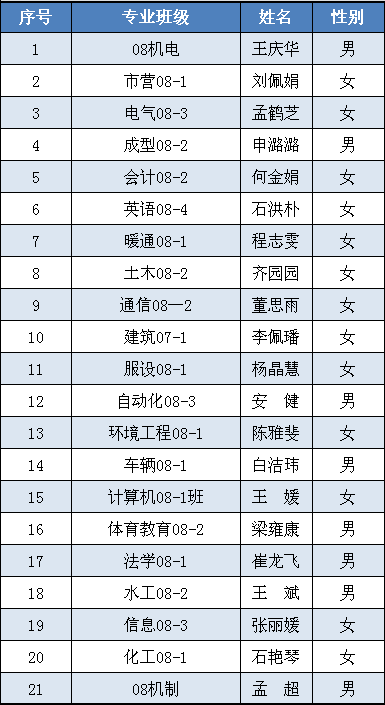 | 序号 | 专业班级 | 姓名 | 性别 |
|---|---|---|---|
| 1 | 08机电 | 王庆华 | 男 |
| 2 | 市营08-1 | 刘佩娟 | 女 |
| 3 | 电气08-3 | 孟鹤芝 | 女 |
| 4 | 成型08-2 | 申潞潞 | 男 |
| 5 | 会计08-2 | 何金娟 | 女 |
| 6 | 英语08-4 | 石洪朴 | 女 |
| 7 | 暖通08-1 | 程志雯 | 女 |
| 8 | 土木08-2 | 齐园园 | 女 |
| 9 | 通信08—2 | 董思雨 | 女 |
| 10 | 建筑07-1 | 李佩璠 | 女 |
| 11 | 服设08-1 | 杨晶慧 | 女 |
| 12 | 自动化08-3 | 安　健 | 男 |
| 13 | 环境工程08-1 | 陈雅斐 | 女 |
| 14 | 车辆08-1 | 白洁玮 | 男 |
| 15 | 计算机08-1班 | 王　媛 | 女 |
| 16 | 体育教育08-2 | 梁雍康 | 男 |
| 17 | 法学08-1 | 崔龙飞 | 男 |
| 18 | 水工08-2 | 王　斌 | 男 |
| 19 | 信息08-3 | 张丽媛 | 女 |
| 20 | 化工08-1 | 石艳琴 | 女 |
| 21 | 08机制 | 孟　超 | 男 |